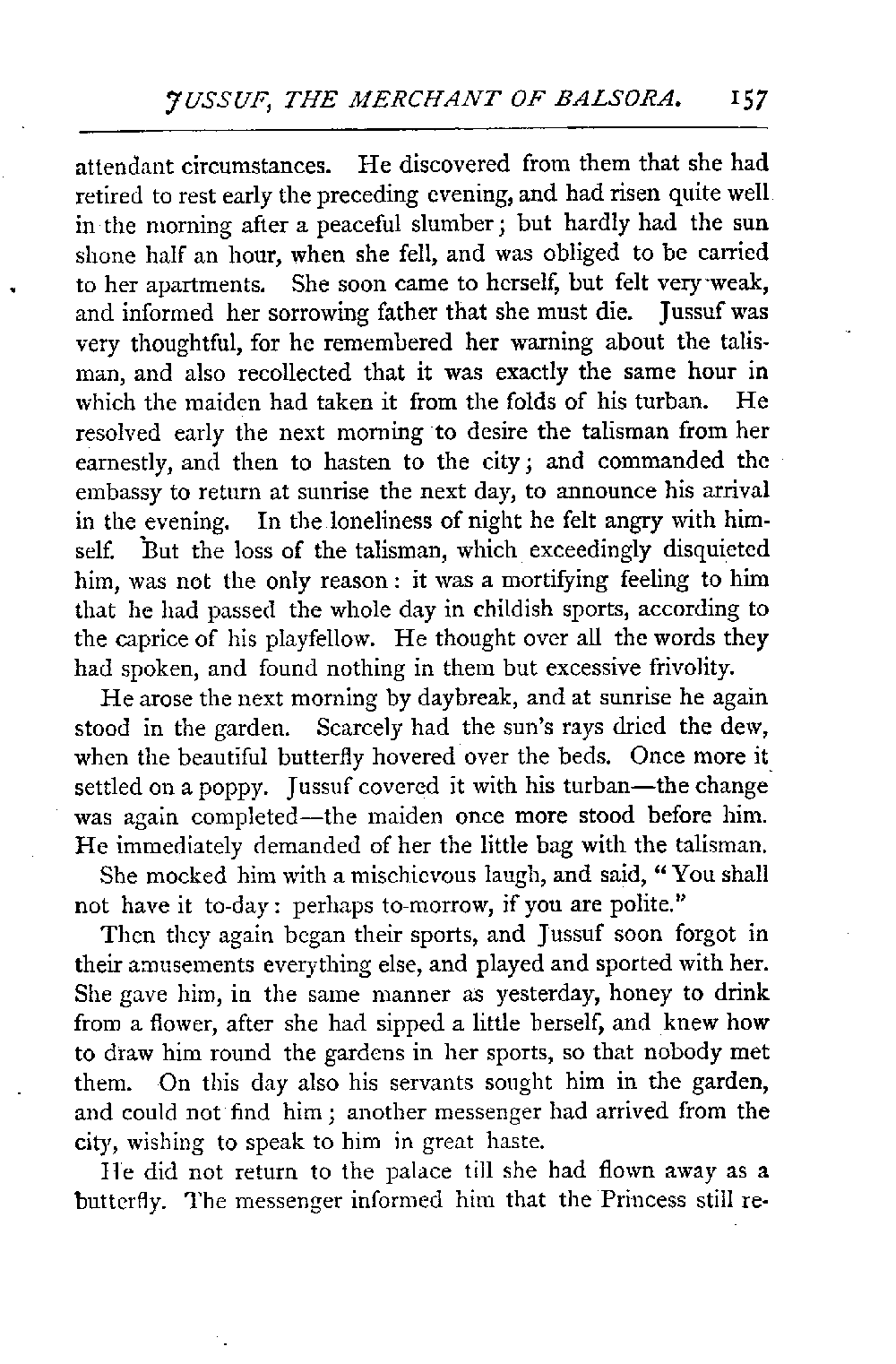 JUSSUF, THE MERCHANT OF BALSORA. 157

attendant circumstances. He discovered from them that she had retired to rest early the preceding evening, and had risen quite well in the morning after a peaceful slumber; but hardly had the sun shone half an hour, when she fell, and was obliged to be carried to her apartments. She soon came to herself, but felt very weak, and informed her sorrowing father that she must die. Jussuf was very thoughtful, for he remembered her warning about the talisman, and also recollected that it was exactly the same hour in which the maiden had taken it from the folds of his turban. He resolved early the next morning to desire the talisman from her earnestly, and then to hasten to the city; and commanded the embassy to return at sunrise the next day, to announce his arrival in the evening. In the loneliness of night he felt angry with himself. But the loss of the talisman, which exceedingly disquieted him, was not the only reason: it was a mortifying feeling to him that he had passed the whole day in childish sports, according to the caprice of his playfellow. He thought over all the words they had spoken, and found nothing in them but excessive frivolity.

He arose the next morning by daybreak, and at sunrise he again stood in the garden. Scarcely had the sun's rays dried the dew, when the beautiful butterfly hovered over the beds. Once more it settled on a poppy. Jussuf covered it with his turban—the change was again completed—the maiden once more stood before him. He immediately demanded of her the little bag with the talisman.

She mocked him with a mischievous laugh, and said, "You shall not have it to-day: perhaps to-morrow, if you are polite."

Then they again began their sports, and Jussuf soon forgot in their amusements everything else, and played and sported with her. She gave him, in the same manner as yesterday, honey to drink from a flower, after she had sipped a little herself, and knew how to draw him round the gardens in her sports, so that nobody met them. On this day also his servants sought him in the garden, and could not find him; another messenger had arrived from the city, wishing to speak to him in great haste.

He did not return to the palace till she had flown away as a butterfly. The messenger informed him that the Princess still re-